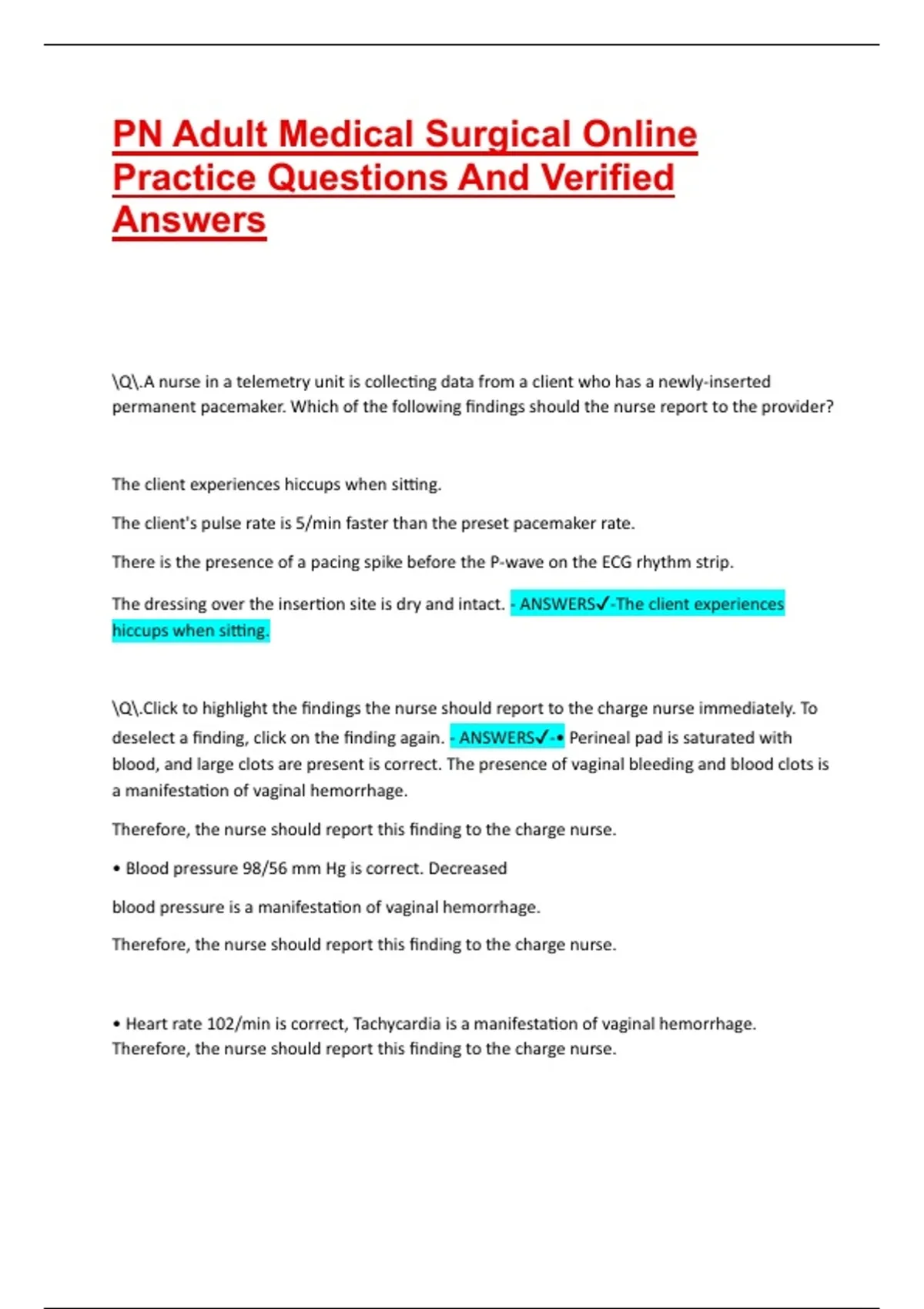 PN Adult Medical Surgical Online Practice Questions And Verified Answers

\Q\.A nurse in a telemetry unit is collecting data from a client who has a newly-inserted permanent pacemaker. Which of the following findings should the nurse report to the provider?

The client experiences hiccups when sitting.

The client's pulse rate is 5/min faster than the preset pacemaker rate.

There is the presence of a pacing spike before the P-wave on the ECG rhythm strip.

The dressing over the insertion site is dry and intact. - ANSWERS✓-The client experiences hiccups when sitting.

\Q\.Click to highlight the findings the nurse should report to the charge nurse immediately. To deselect a finding, click on the finding again. - ANSWERS✓-• Perineal pad is saturated with blood, and large clots are present is correct. The presence of vaginal bleeding and blood clots is a manifestation of vaginal hemorrhage.

Therefore, the nurse should report this finding to the charge nurse.

• Blood pressure 98/56 mm Hg is correct. Decreased

blood pressure is a manifestation of vaginal hemorrhage.

Therefore, the nurse should report this finding to the charge nurse.

• Heart rate 102/min is correct, Tachycardia is a manifestation of vaginal hemorrhage. Therefore, the nurse should report this finding to the charge nurse.